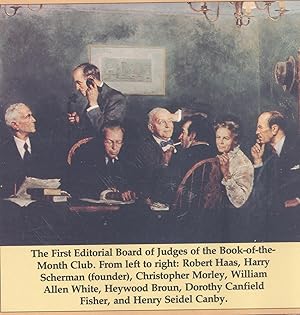 The First Editorial Board of Judges of the Book-of-the-Month Club. From left to right: Robert Haas, Harry Scherman (founder), Christopher Morley, William Allen White, Heywood Broun, Dorothy Canfield Fisher, and Henry Seidel Canby.